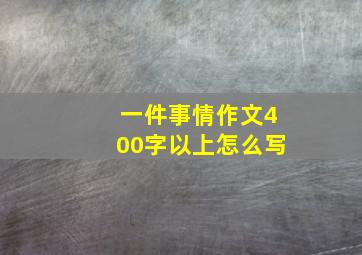 一件事情作文400字以上怎么写